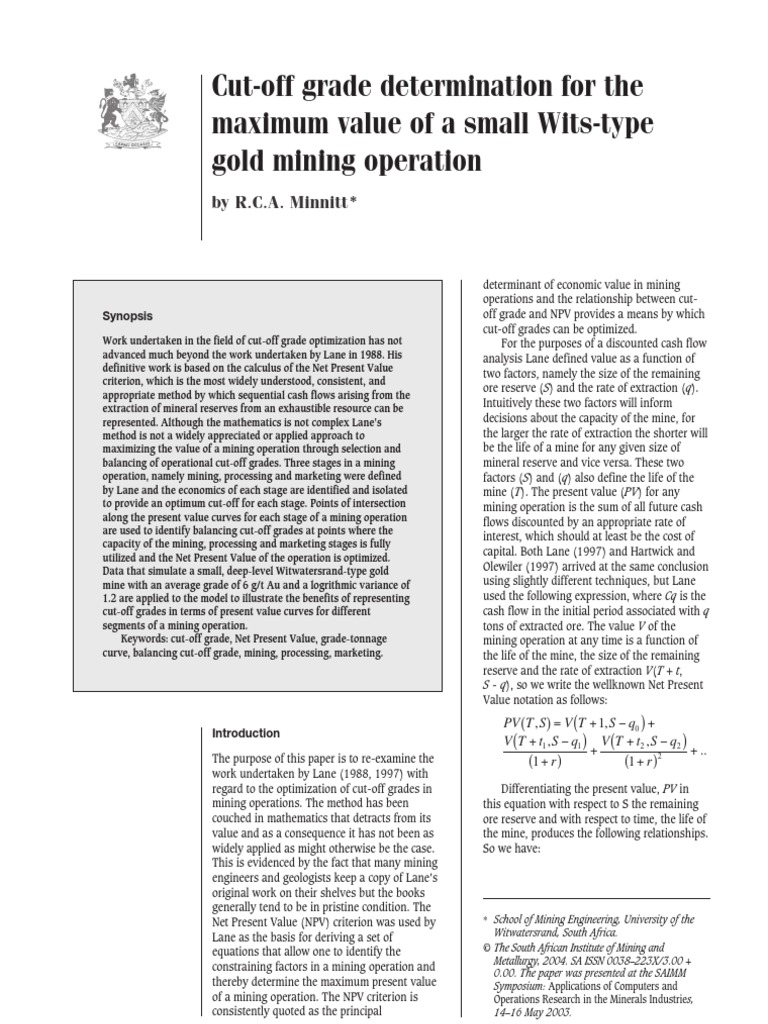 Cut-off grade determination for the maximum value of a small Wits-type gold mining operation

by R.C.A. Minnitt*

Synopsis

Work undertaken in the field of cut-off grade optimization has not advanced much beyond the work undertaken by Lane in 1988. His definitive work is based on the calculus of the Net Present Value criterion, which is the most widely understood, consistent, and appropriate method by which sequential cash flows arising from the extraction of mineral reserves from an exhaustible resource can be represented. Although the mathematics is not complex Lane's method is not a widely appreciated or applied approach to maximizing the value of a mining operation through selection and balancing of operational cut-off grades. Three stages in a mining operation, namely mining, processing and marketing were defined by Lane and the economics of each stage are identified and isolated to provide an optimum cut-off for each stage. Points of intersection along the present value curves for each stage of a mining operation are used to identify balancing cut-off grades at points where the capacity of the mining, processing and marketing stages is fully utilized and the Net Present Value of the operation is optimized. Data that simulate a small, deep-level Witwatersrand-type gold mine with an average grade of 6 g/t Au and a logrithmic variance of 1.2 are applied to the model to illustrate the benefits of representing cut-off grades in terms of present value curves for different segments of a mining operation.

Keywords: cut-off grade, Net Present Value, grade-tonnage curve, balancing cut-off grade, mining, processing, marketing.

Introduction

The purpose of this paper is to re-examine the work undertaken by Lane (1988, 1997) with regard to the optimization of cut-off grades in mining operations. The method has been couched in mathematics that detracts from its value and as a consequence it has not been as widely applied as might otherwise be the case. This is evidenced by the fact that many mining engineers and geologists keep a copy of Lane's original work on their shelves but the books generally tend to be in pristine condition. The Net Present Value (NPV) criterion was used by Lane as the basis for deriving a set of equations that allow one to identify the constraining factors in a mining operation and thereby determine the maximum present value of a mining operation. The NPV criterion is consistently quoted as the principal determinant of economic value in mining operations and the relationship between cut-off grade and NPV provides a means by which cut-off grades can be optimized.

For the purposes of a discounted cash flow analysis Lane defined value as a function of two factors, namely the size of the remaining ore reserve ($S$) and the rate of extraction ($q$). Intuitively these two factors will inform decisions about the capacity of the mine, for the larger the rate of extraction the shorter will be the life of a mine for any given size of mineral reserve and vice versa. These two factors ($S$) and ($q$) also define the life of the mine ($T$). The present value ($PV$) for any mining operation is the sum of all future cash flows discounted by an appropriate rate of interest, which should at least be the cost of capital. Both Lane (1997) and Hartwick and Olewiler (1997) arrived at the same conclusion using slightly different techniques, but Lane used the following expression, where $Cq$ is the cash flow in the initial period associated with $q$ tons of extracted ore. The value $V$ of the mining operation at any time is a function of the life of the mine, the size of the remaining reserve and the rate of extraction $V(T + t, S - q)$, so we write the wellknown Net Present Value notation as follows:

$PV(T,S) = V(T+1, S-q_0) + \frac{V(T+t_1, S-q_1)}{(1+r)} + \frac{V(T+t_2, S-q_2)}{(1+r)^2} + ..$

Differentiating the present value, $PV$ in this equation with respect to S the remaining ore reserve and with respect to time, the life of the mine, produces the following relationships. So we have:

* School of Mining Engineering, University of the Witwatersrand, South Africa.
© The South African Institute of Mining and Metallurgy, 2004. SA ISSN 0038–223X/3.00 + 0.00. The paper was presented at the SAIMM Symposium: Applications of Computers and Operations Research in the Minerals Industries, 14–16 May 2003.